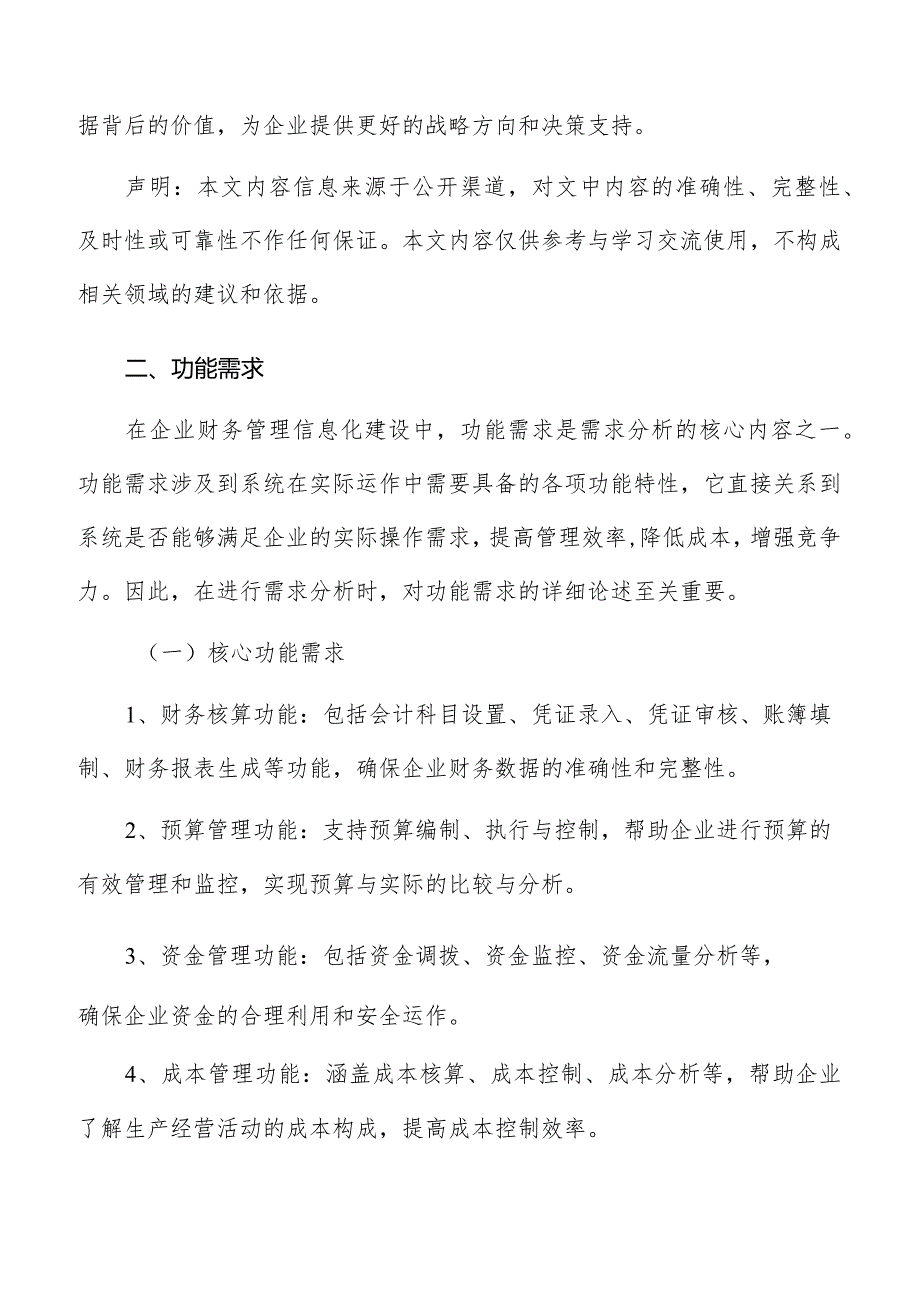 据背后的价值，为企业提供更好的战略方向和决策支持。

声明：本文内容信息来源于公开渠道，对文中内容的准确性、完整性、及时性或可靠性不作任何保证。本文内容仅供参考与学习交流使用，不构成相关领域的建议和依据。

二、功能需求

在企业财务管理信息化建设中，功能需求是需求分析的核心内容之一。功能需求涉及到系统在实际运作中需要具备的各项功能特性，它直接关系到系统是否能够满足企业的实际操作需求，提高管理效率,降低成本，增强竞争力。因此，在进行需求分析时，对功能需求的详细论述至关重要。

（一）核心功能需求

1、财务核算功能：包括会计科目设置、凭证录入、凭证审核、账簿填制、财务报表生成等功能，确保企业财务数据的准确性和完整性。

2、预算管理功能：支持预算编制、执行与控制，帮助企业进行预算的有效管理和监控，实现预算与实际的比较与分析。

3、资金管理功能：包括资金调拨、资金监控、资金流量分析等，确保企业资金的合理利用和安全运作。

4、成本管理功能：涵盖成本核算、成本控制、成本分析等，帮助企业了解生产经营活动的成本构成，提高成本控制效率。